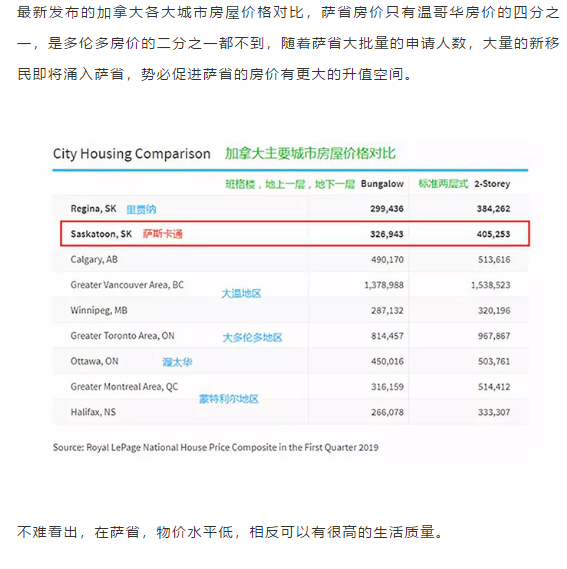 最新发布的加拿大各大城市房屋价格对比，萨省房价只有温哥华房价的四分之一，是多伦多房价的二分之一都不到，随着萨省大批量的申请人数，大量的新移民即将涌入萨省，势必促进萨省的房价有更大的升值空间。

City Housing Comparison 加拿大主要城市房屋价格对比

| | 班格楼，地上一层，地下一层 Bungalow | 标准两层式 2-Storey |
|---|---|---|
| Regina, SK 里贾纳 | 299,436 | 384,262 |
| Saskatoon, SK 萨斯卡通 | 326,943 | 405,253 |
| Calgary, AB | 490,170 | 513,616 |
| Greater Vancouver Area, BC 大温地区 | 1,378,988 | 1,538,523 |
| Winnipeg, MB | 287,132 | 320,196 |
| Greater Toronto Area, ON 大多伦多地区 | 814,457 | 967,867 |
| Ottawa, ON 渥太华 | 450,016 | 503,761 |
| Greater Montreal Area, QC 蒙特利尔地区 | 316,159 | 514,412 |
| Halifax, NS | 266,078 | 333,307 |

Source: Royal LePage National House Price Composite in the First Quarter 2019

不难看出，在萨省，物价水平低，相反可以有很高的生活质量。